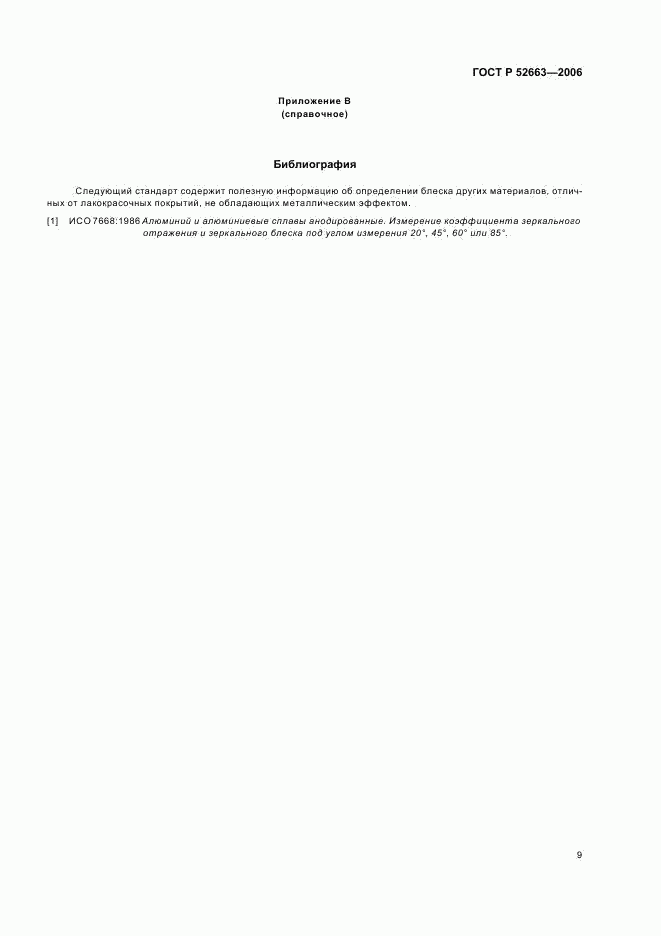 ГОСТ Р 52663—2006

Приложение В
(справочное)

Библиография

Следующий стандарт содержит полезную информацию об определении блеска других материалов, отличных от лакокрасочных покрытий, не обладающих металлическим эффектом.

[1] ИСО 7668:1986 Алюминий и алюминиевые сплавы анодированные. Измерение коэффициента зеркального отражения и зеркального блеска под углом измерения 20°, 45°, 60° или 85°.

9